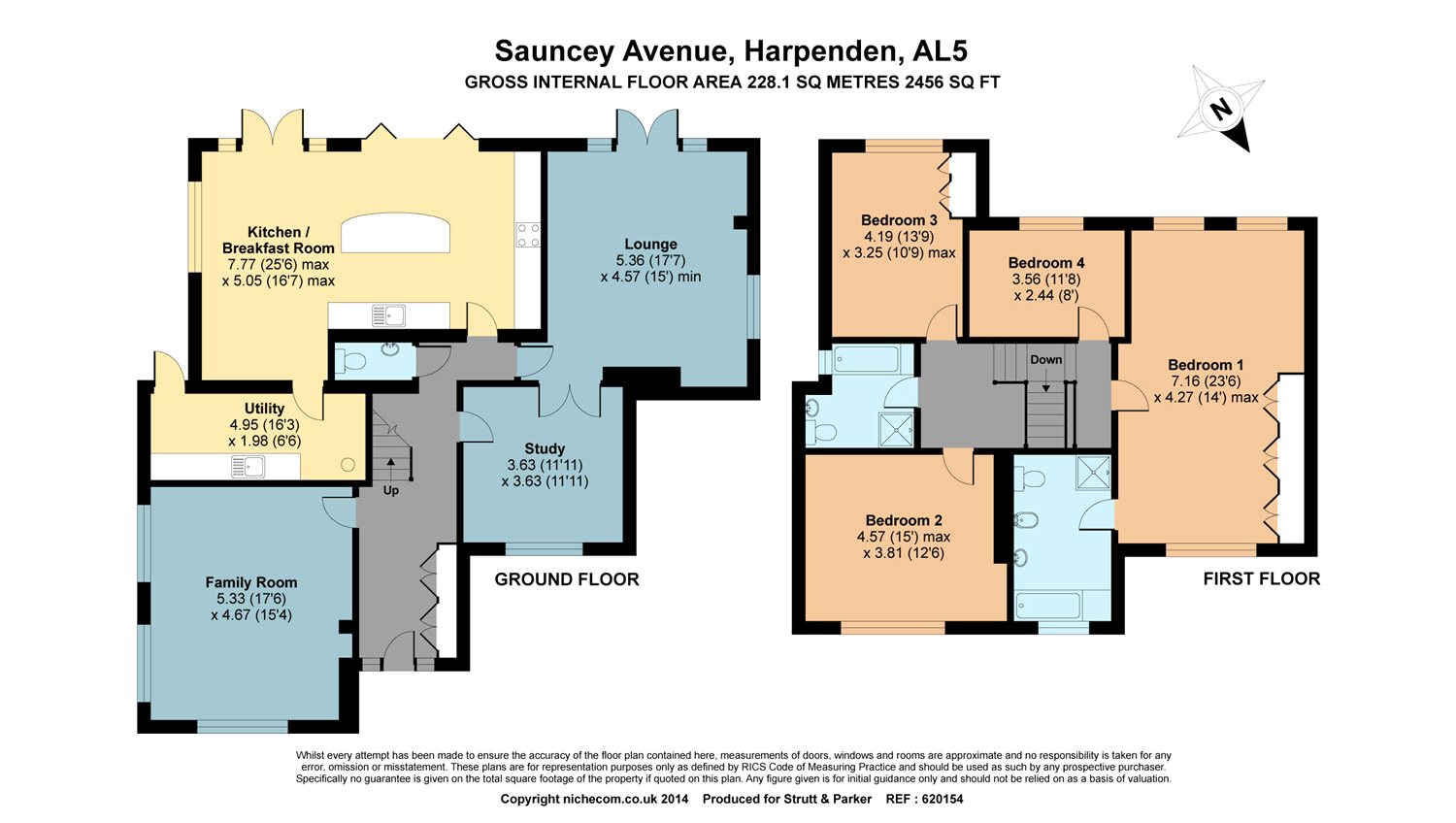 Sauncey Avenue, Harpenden, AL5
GROSS INTERNAL FLOOR AREA 228.1 SQ METRES 2456 SQ FT

N

Kitchen / Breakfast Room
7.77 (25'6) max
x 5.05 (16'7) max

Lounge
5.36 (17'7)
x 4.57 (15') min

Utility
4.95 (16'3)
x 1.98 (6'6)

Study
3.63 (11'11)
x 3.63 (11'11)

Up

Family Room
5.33 (17'6)
x 4.67 (15'4)

GROUND FLOOR

Bedroom 3
4.19 (13'9)
x 3.25 (10'9) max

Bedroom 4
3.56 (11'8)
x 2.44 (8')

Down

Bedroom 1
7.16 (23'6)
x 4.27 (14') max

Bedroom 2
4.57 (15') max
x 3.81 (12'6)

FIRST FLOOR

Whilst every attempt has been made to ensure the accuracy of the floor plan contained here, measurements of doors, windows and rooms are approximate and no responsibility is taken for any error, omission or misstatement. These plans are for representation purposes only as defined by RICS Code of Measuring Practice and should be used as such by any prospective purchaser. Specifically no guarantee is given on the total square footage of the property if quoted on this plan. Any figure given is for initial guidance only and should not be relied on as a basis of valuation.

Copyright nichecom.co.uk 2014 Produced for Strutt & Parker REF : 620154